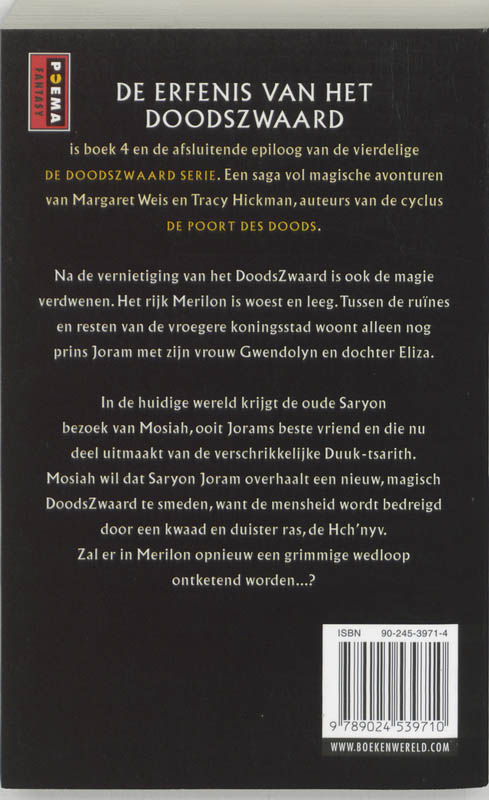 POEMA FANTASY

DE ERFENIS VAN HET DOODSZWAARD

is boek 4 en de afsluitende epiloog van de vierdelige DE DOODSZWAARD SERIE. Een saga vol magische avonturen van Margaret Weis en Tracy Hickman, auteurs van de cyclus DE POORT DES DOODS.

Na de vernietiging van het DoodsZwaard is ook de magie verdwenen. Het rijk Merilon is woest en leeg. Tussen de ruïnes en resten van de vroegere koningsstad woont alleen nog prins Joram met zijn vrouw Gwendolyn en dochter Eliza.

In de huidige wereld krijgt de oude Saryon bezoek van Mosiah, ooit Jorams beste vriend en die nu deel uitmaakt van de verschrikkelijke Duuk-tsarith. Mosiah wil dat Saryon Joram overhaalt een nieuw, magisch DoodsZwaard te smeden, want de mensheid wordt bedreigd door een kwaad en duister ras, de Hch'nyv. Zal er in Merilon opnieuw een grimmige wedloop ontketend worden...?

ISBN 90-245-3971-4

9 789024 539710

WWW.BOEKENWERELD.COM